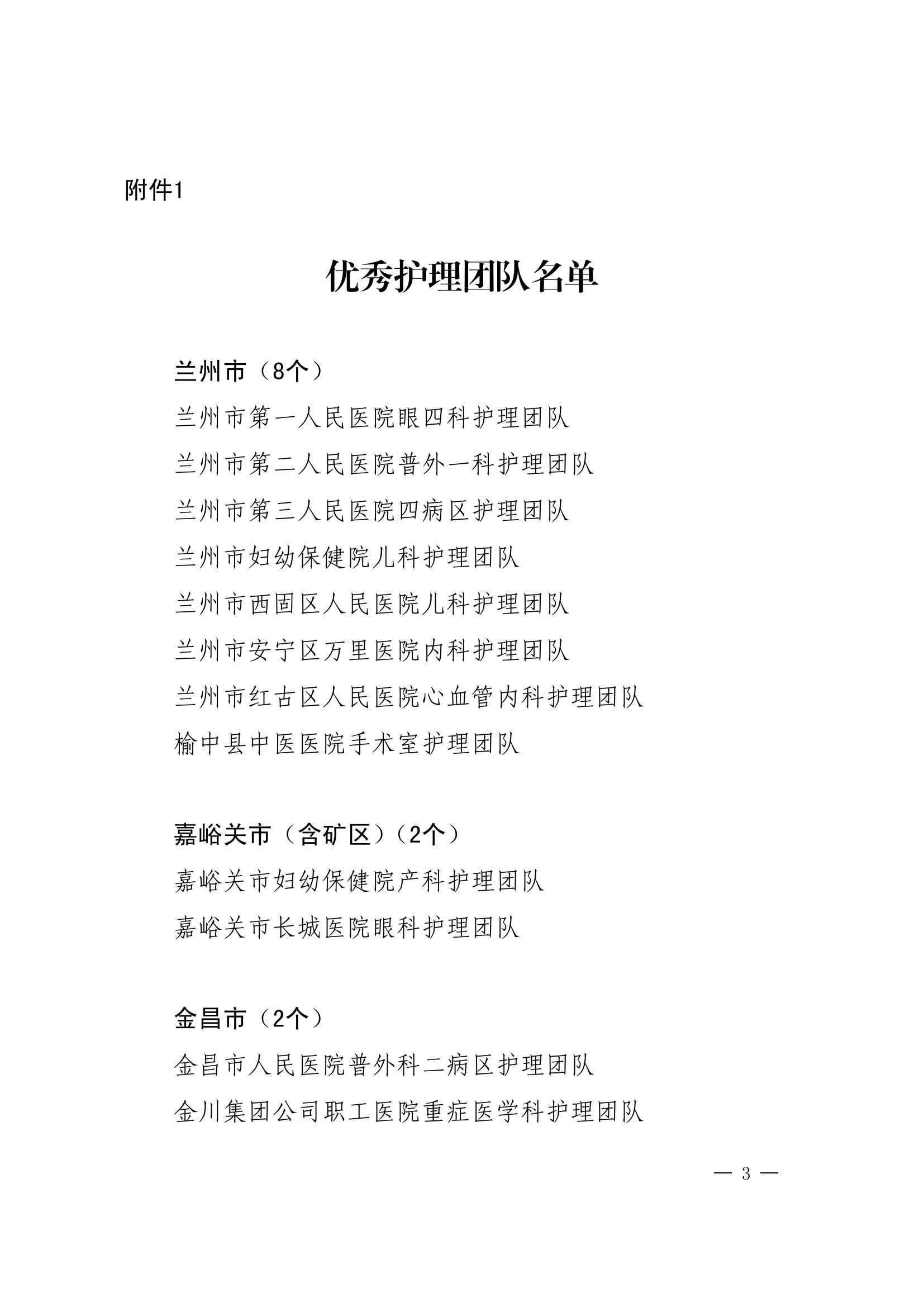 附件1

优秀护理团队名单

兰州市（8个）

兰州市第一人民医院眼四科护理团队

兰州市第二人民医院普外一科护理团队

兰州市第三人民医院四病区护理团队

兰州市妇幼保健院儿科护理团队

兰州市西固区人民医院儿科护理团队

兰州市安宁区万里医院内科护理团队

兰州市红古区人民医院心血管内科护理团队

榆中县中医医院手术室护理团队

嘉峪关市（含矿区）（2个）

嘉峪关市妇幼保健院产科护理团队

嘉峪关市长城医院眼科护理团队

金昌市（2个）

金昌市人民医院普外科二病区护理团队

金川集团公司职工医院重症医学科护理团队

— 3 —